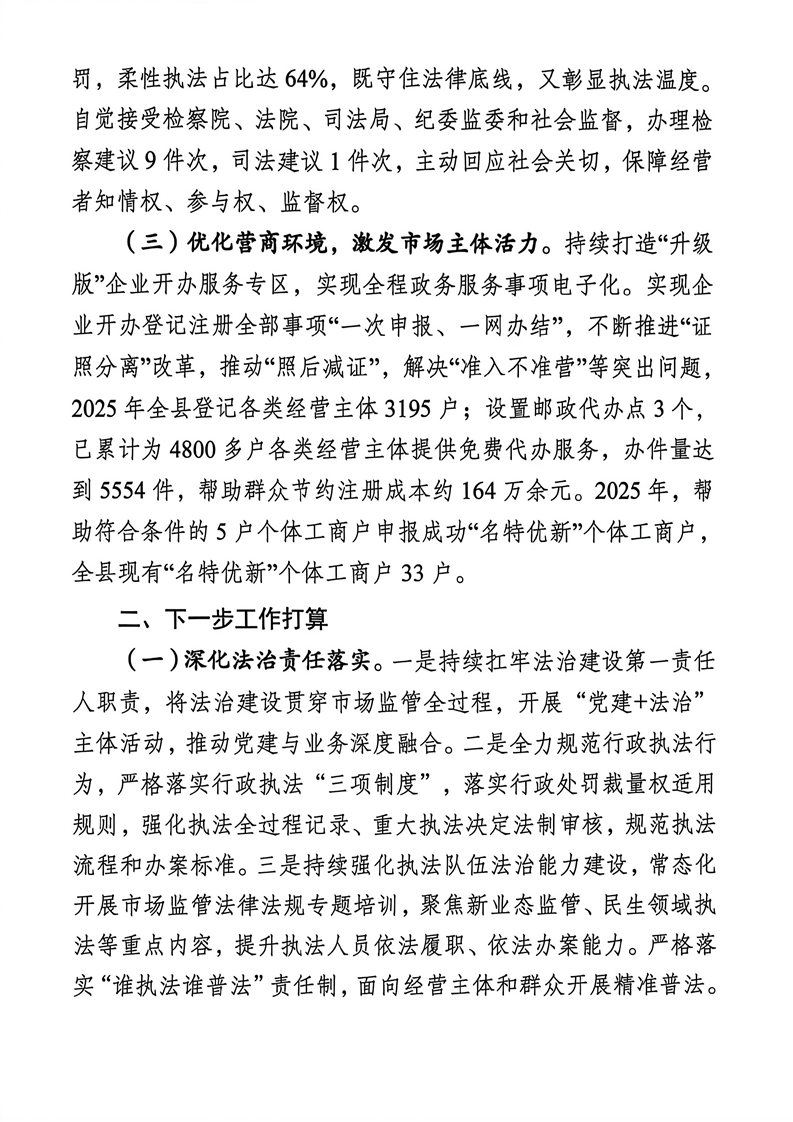 罚，柔性执法占比达 64%，既守住法律底线，又彰显执法温度。自觉接受检察院、法院、司法局、纪委监委和社会监督，办理检察建议 9 件次，司法建议 1 件次，主动回应社会关切，保障经营者知情权、参与权、监督权。

（三）优化营商环境，激发市场主体活力。持续打造“升级版”企业开办服务专区，实现全程政务服务事项电子化。实现企业开办登记注册全部事项“一次申报、一网办结”，不断推进“证照分离”改革，推动“照后减证”，解决“准入不准营”等突出问题，2025 年全县登记各类经营主体 3195 户；设置邮政代办点 3 个，已累计为 4800 多户各类经营主体提供免费代办服务，办件量达到 5554 件，帮助群众节约注册成本约 164 万余元。2025 年，帮助符合条件的 5 户个体工商户申报成功“名特优新”个体工商户，全县现有“名特优新”个体工商户 33 户。

二、下一步工作打算

（一）深化法治责任落实。一是持续扛牢法治建设第一责任人职责，将法治建设贯穿市场监管全过程，开展“党建+法治”主体活动，推动党建与业务深度融合。二是全力规范行政执法行为，严格落实行政执法“三项制度”，落实行政处罚裁量权适用规则，强化执法全过程记录、重大执法决定法制审核，规范执法流程和办案标准。三是持续强化执法队伍法治能力建设，常态化开展市场监管法律法规专题培训，聚焦新业态监管、民生领域执法等重点内容，提升执法人员依法履职、依法办案能力。严格落实“谁执法谁普法”责任制，面向经营主体和群众开展精准普法。